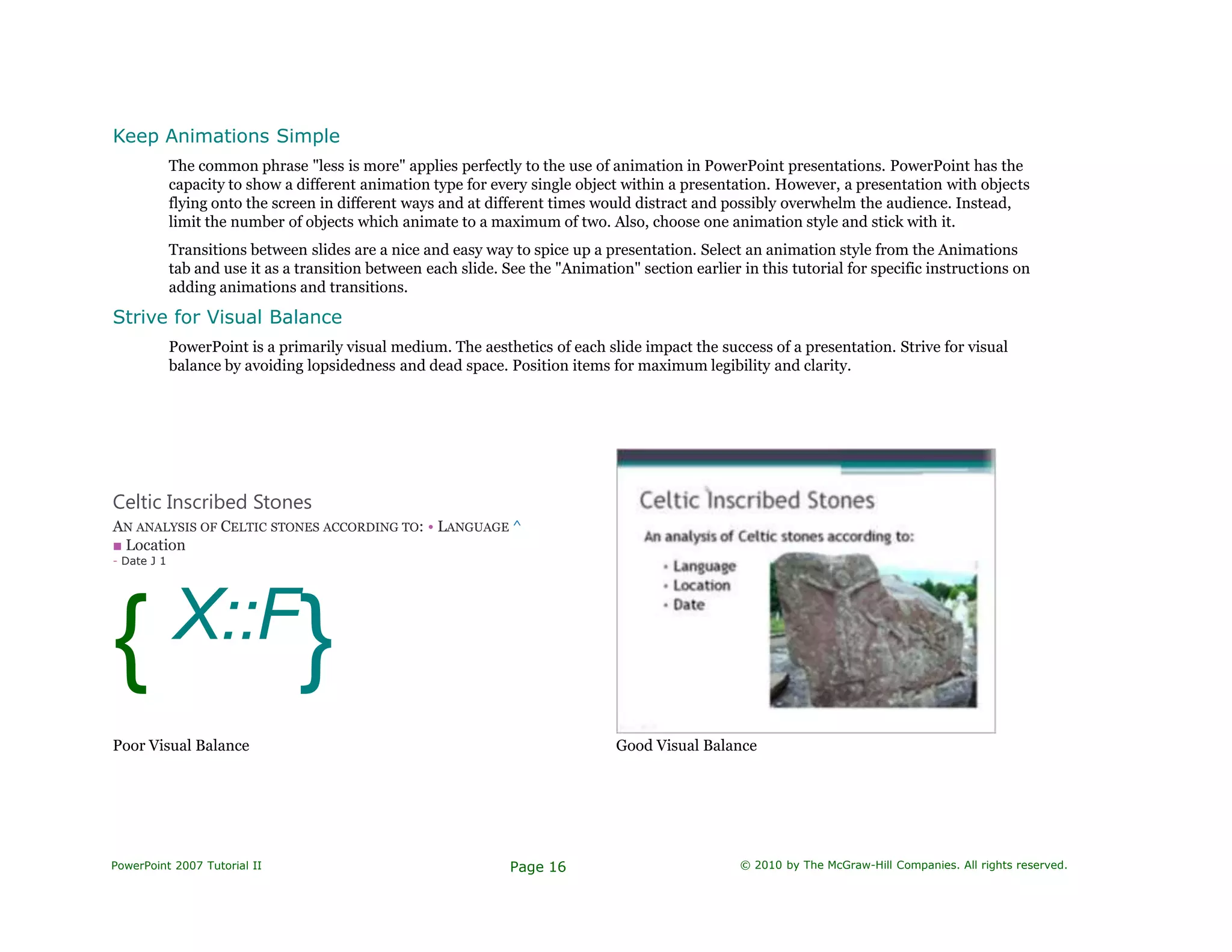 Keep Animations Simple

The common phrase "less is more" applies perfectly to the use of animation in PowerPoint presentations. PowerPoint has the capacity to show a different animation type for every single object within a presentation. However, a presentation with objects flying onto the screen in different ways and at different times would distract and possibly overwhelm the audience. Instead, limit the number of objects which animate to a maximum of two. Also, choose one animation style and stick with it.

Transitions between slides are a nice and easy way to spice up a presentation. Select an animation style from the Animations tab and use it as a transition between each slide. See the "Animation" section earlier in this tutorial for specific instructions on adding animations and transitions.

Strive for Visual Balance

PowerPoint is a primarily visual medium. The aesthetics of each slide impact the success of a presentation. Strive for visual balance by avoiding lopsidedness and dead space. Position items for maximum legibility and clarity.

Celtic Inscribed Stones
AN ANALYSIS OF CELTIC STONES ACCORDING TO: • LANGUAGE ^
■ Location
- Date J 1
{ X::F}

Poor Visual Balance

Celtic Inscribed Stones
An analysis of Celtic stones according to:
• Language
• Location
• Date

Good Visual Balance

PowerPoint 2007 Tutorial II
Page 16
© 2010 by The McGraw-Hill Companies. All rights reserved.